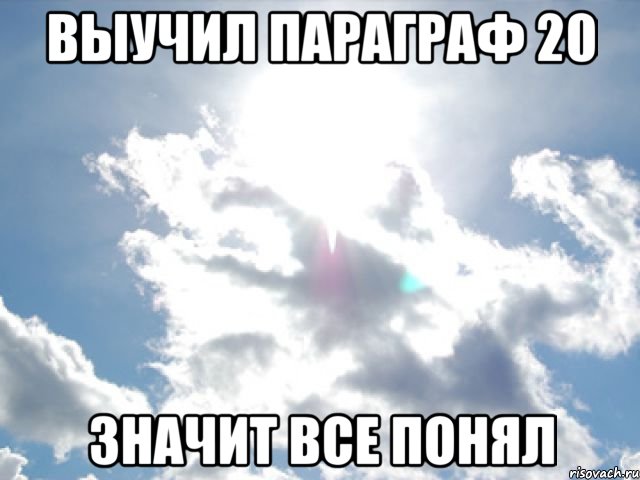 ВЫУЧИЛ ПАРАГРАФ 20

ЗНАЧИТ ВСЕ ПОНЯЛ

risovach.ru